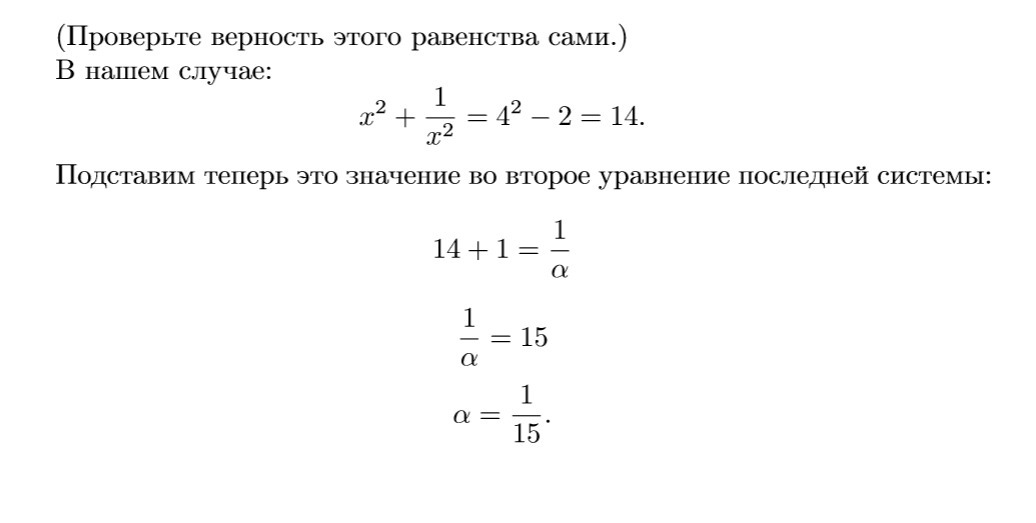 (Проверьте верность этого равенства сами.)
В нашем случае:
$$x^2 + \frac{1}{x^2} = 4^2 - 2 = 14.$$
Подставим теперь это значение во второе уравнение последней системы:
$$14 + 1 = \frac{1}{\alpha}$$
$$\frac{1}{\alpha} = 15$$
$$\alpha = \frac{1}{15}.$$